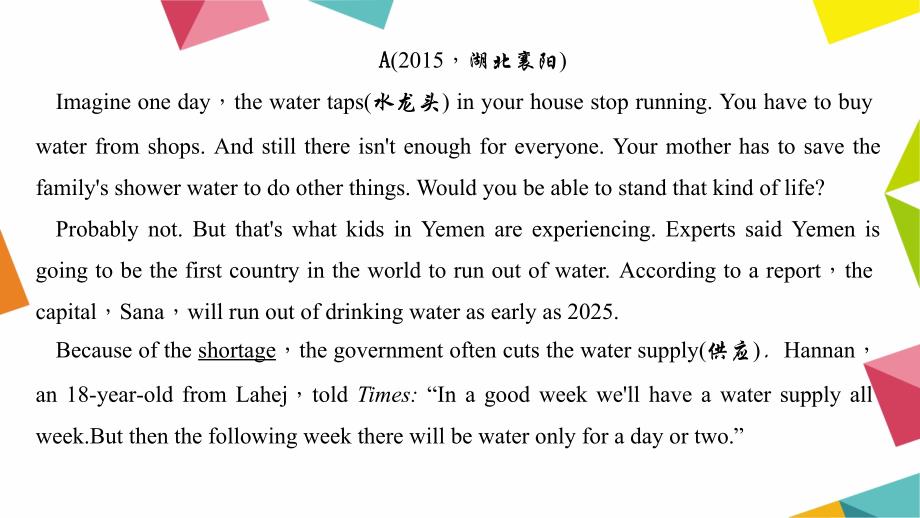 A(2015，湖北襄阳)

Imagine one day，the water taps(水龙头) in your house stop running. You have to buy water from shops. And still there isn't enough for everyone. Your mother has to save the family's shower water to do other things. Would you be able to stand that kind of life?

Probably not. But that's what kids in Yemen are experiencing. Experts said Yemen is going to be the first country in the world to run out of water. According to a report，the capital，Sana，will run out of drinking water as early as 2025.

Because of the shortage，the government often cuts the water supply(供应). Hannan，an 18-year-old from Lahej，told Times: “In a good week we'll have a water supply all week.But then the following week there will be water only for a day or two.”